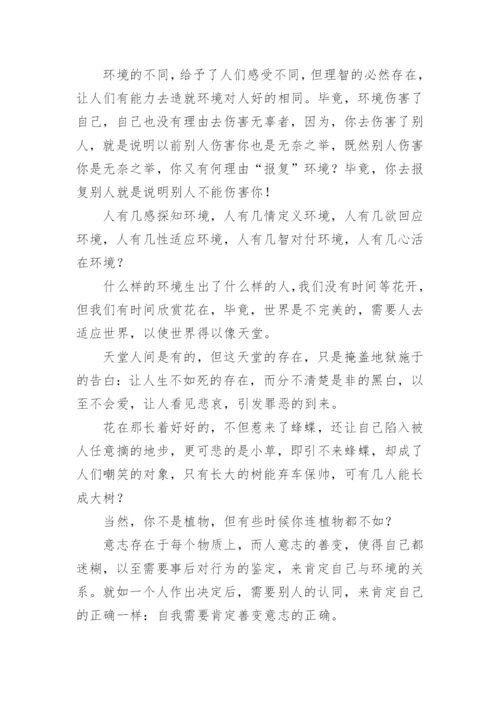 环境的不同，给予了人们感受不同，但理智的必然存在，让人们有能力去造就环境对人好的相同。毕竟，环境伤害了自己，自己也没有理由去伤害无辜者，因为，你去伤害了别人，就是说明以前别人伤害你也是无奈之举，既然别人伤害你是无奈之举，你又有何理由“报复”环境？毕竟，你去报复别人就是说明别人不能伤害你！

人有几感探知环境，人有几情定义环境，人有几欲回应环境，人有几性适应环境，人有几智对付环境，人有几心活在环境？

什么样的环境生出了什么样的人，我们没有时间等花开，但我们有时间欣赏花在，毕竟，世界是不完美的，需要人去适应世界，以使世界得以像天堂。

天堂人间是有的，但这天堂的存在，只是掩盖地狱施于的告白：让人生不如死的存在，而分不清楚是非的黑白，以至不会爱，让人看见悲哀，引发罪恶的到来。

花在那长着好好的，不但惹来了蜂蝶，还让自己陷入被人任意摘的地步，更可悲的是小草，即引不来蜂蝶，却成了人们嘲笑的对象，只有长大的树能弃车保帅，可有几人能长成大树？

当然，你不是植物，但有些时候你连植物都不如？

意志存在于每个物质上，而人意志的善变，使得自己都迷糊，以至需要事后对行为的鉴定，来肯定自己与环境的关系。就如一个人作出决定后，需要别人的认同，来肯定自己的正确一样：自我需要肯定善变意志的正确。